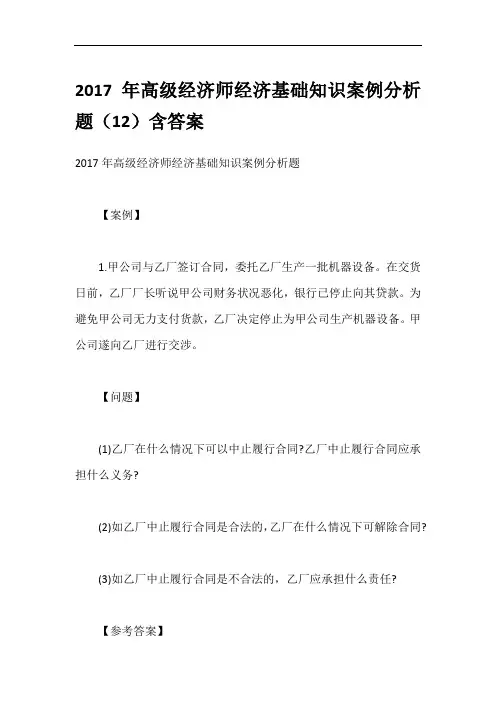 2017 年高级经济师经济基础知识案例分析题（12）含答案

2017 年高级经济师经济基础知识案例分析题

【案例】

1.甲公司与乙厂签订合同，委托乙厂生产一批机器设备。在交货日前，乙厂厂长听说甲公司财务状况恶化，银行已停止向其贷款。为避免甲公司无力支付货款，乙厂决定停止为甲公司生产机器设备。甲公司遂向乙厂进行交涉。

【问题】

(1)乙厂在什么情况下可以中止履行合同?乙厂中止履行合同应承担什么义务?

(2)如乙厂中止履行合同是合法的，乙厂在什么情况下可解除合同?

(3)如乙厂中止履行合同是不合法的，乙厂应承担什么责任?

【参考答案】